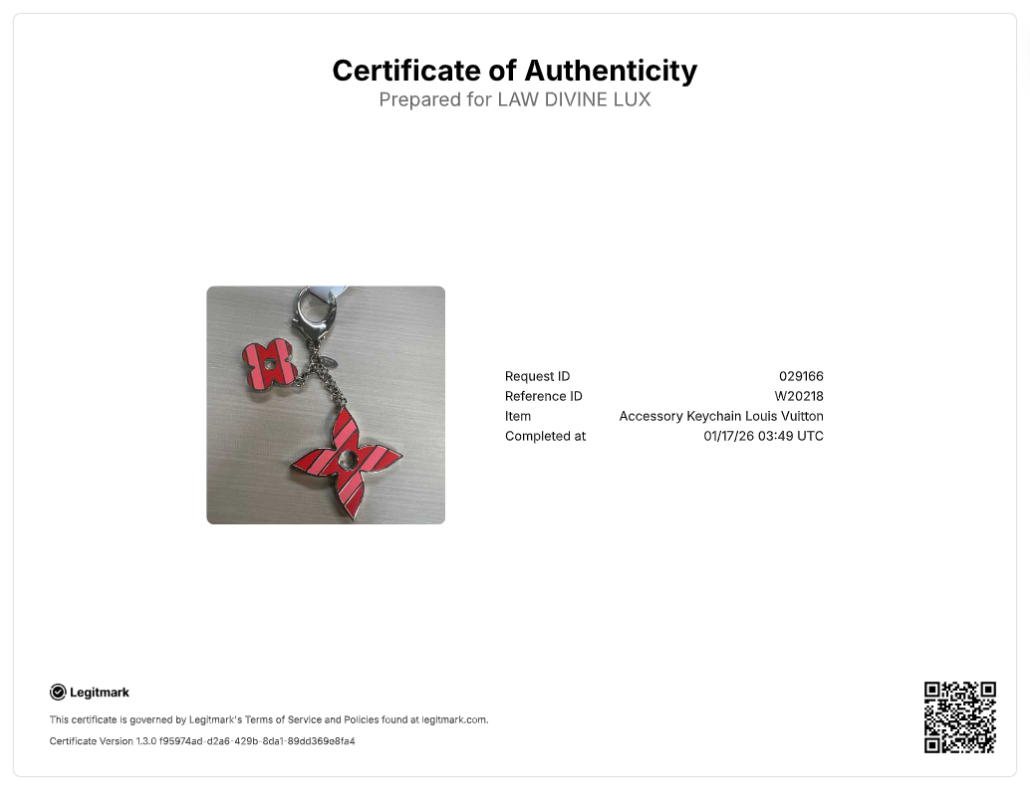 Certificate of Authenticity
Prepared for LAW DIVINE LUX

Request ID 029166
Reference ID W20218
Item Accessory Keychain Louis Vuitton
Completed at 01/17/26 03:49 UTC

Legitmark

This certificate is governed by Legitmark's Terms of Service and Policies found at legitmark.com.

Certificate Version 1.3.0 f95974ad-d2a6-429b-8da1-89dd369e8fa4